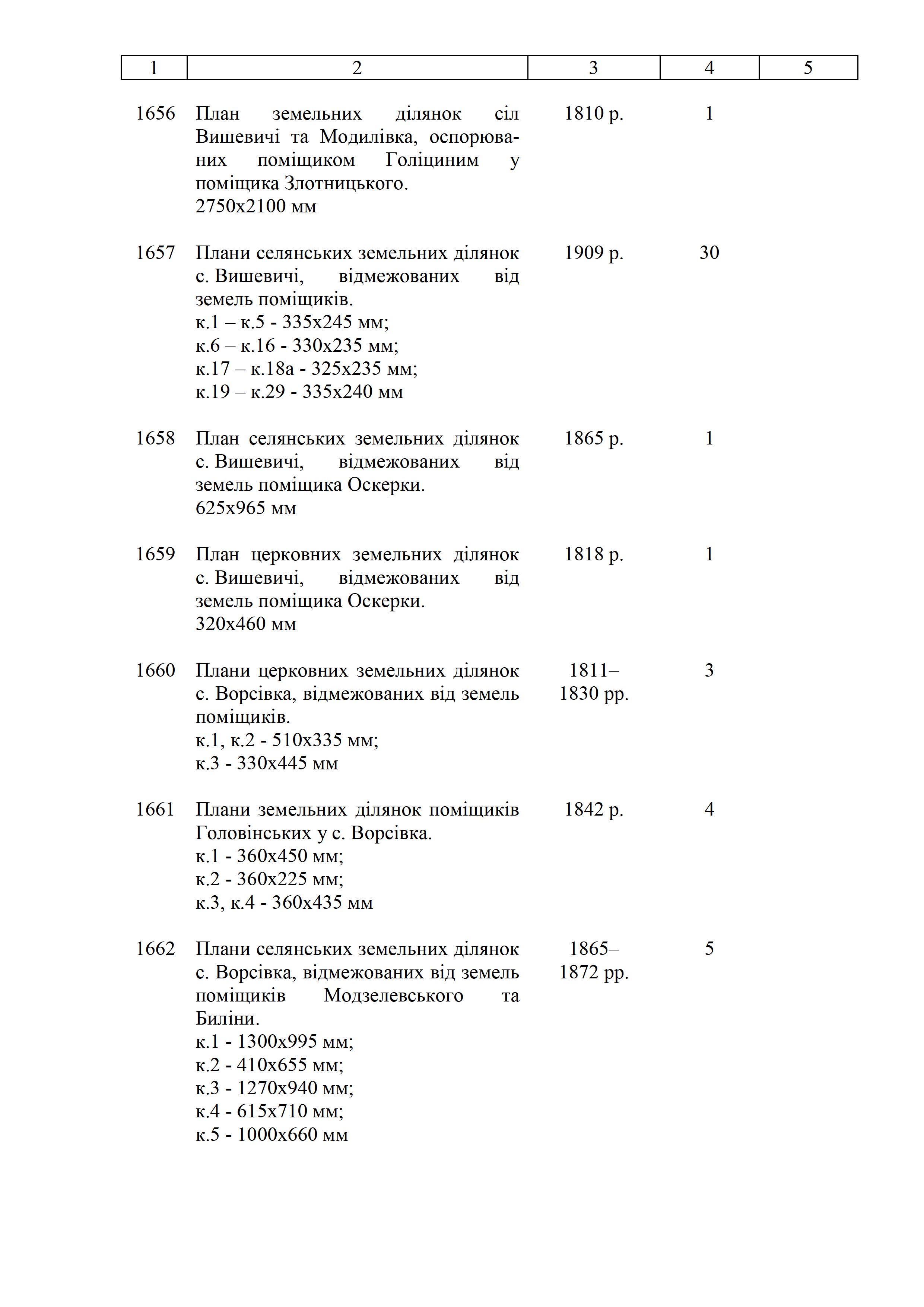 | 1 | 2 | 3 | 4 | 5 |
|---|---|---|---|---|
| 1656 | План земельних ділянок сіл Вишевичі та Модилівка, оспорюваних поміщиком Голіциним у поміщика Злотницького. 2750х2100 мм | 1810 р. | 1 | |
| 1657 | Плани селянських земельних ділянок с. Вишевичі, відмежованих від земель поміщиків. к.1 – к.5 - 335х245 мм; к.6 – к.16 - 330х235 мм; к.17 – к.18а - 325х235 мм; к.19 – к.29 - 335х240 мм | 1909 р. | 30 | |
| 1658 | План селянських земельних ділянок с. Вишевичі, відмежованих від земель поміщика Оскерки. 625х965 мм | 1865 р. | 1 | |
| 1659 | План церковних земельних ділянок с. Вишевичі, відмежованих від земель поміщика Оскерки. 320х460 мм | 1818 р. | 1 | |
| 1660 | Плани церковних земельних ділянок с. Ворсівка, відмежованих від земель поміщиків. к.1, к.2 - 510х335 мм; к.3 - 330х445 мм | 1811–1830 рр. | 3 | |
| 1661 | Плани земельних ділянок поміщиків Головінських у с. Ворсівка. к.1 - 360х450 мм; к.2 - 360х225 мм; к.3, к.4 - 360х435 мм | 1842 р. | 4 | |
| 1662 | Плани селянських земельних ділянок с. Ворсівка, відмежованих від земель поміщиків Модзелевського та Биліни. к.1 - 1300х995 мм; к.2 - 410х655 мм; к.3 - 1270х940 мм; к.4 - 615х710 мм; к.5 - 1000х660 мм | 1865–1872 рр. | 5 | |